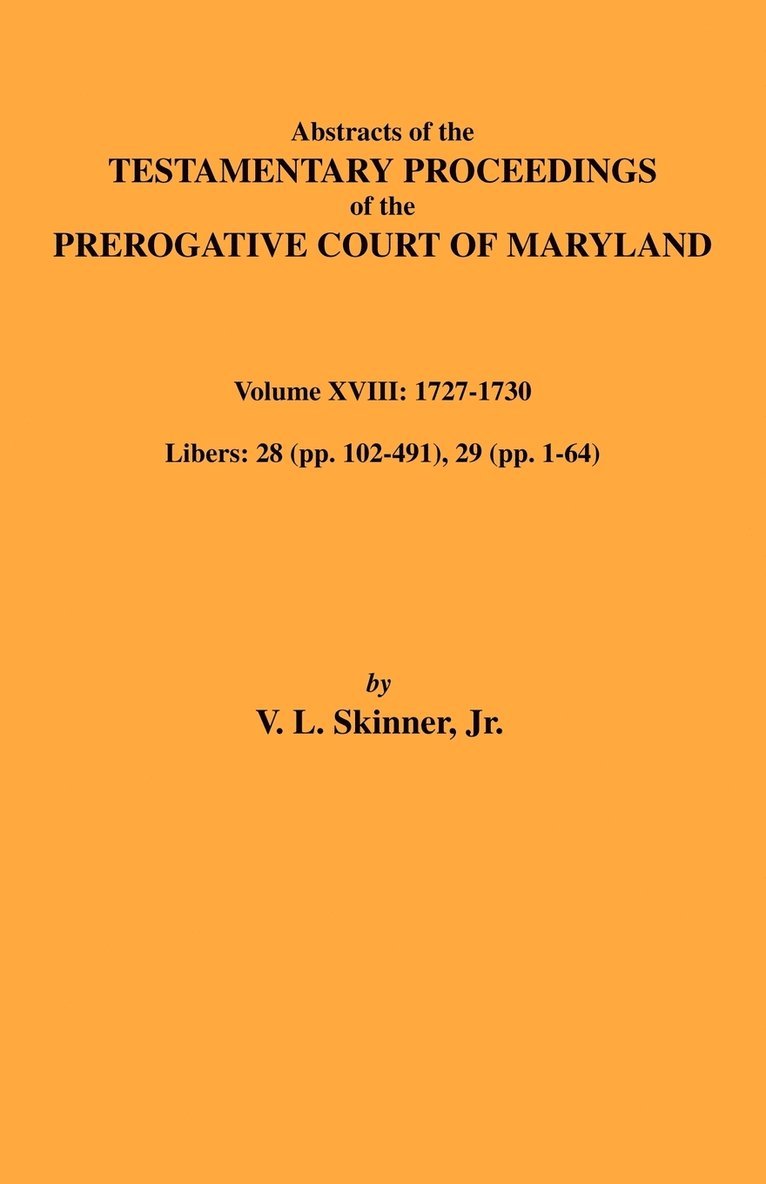 Abstracts of the
TESTAMENTARY PROCEEDINGS
of the
PREROGATIVE COURT OF MARYLAND

Volume XVIII: 1727-1730

Libers: 28 (pp. 102-491), 29 (pp. 1-64)

by
V. L. Skinner, Jr.